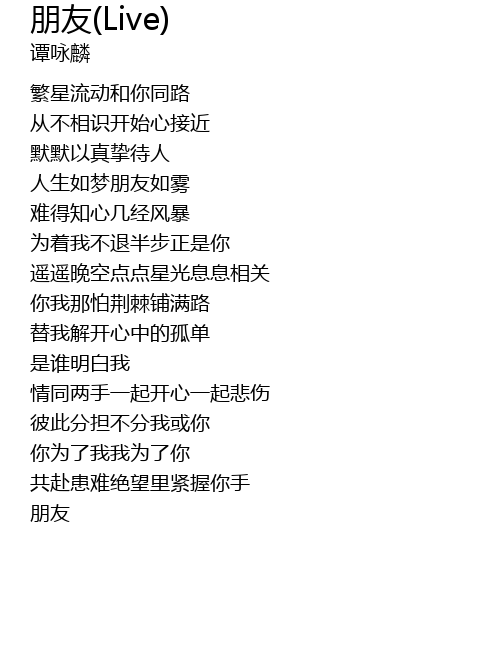 朋友(Live)
谭咏麟

繁星流动和你同路
从不相识开始心接近
默默以真挚待人
人生如梦朋友如雾
难得知心几经风暴
为着我不退半步正是你
遥遥晚空点点星光息息相关
你我那怕荆棘铺满路
替我解开心中的孤单
是谁明白我
情同两手一起开心一起悲伤
彼此分担不分我或你
你为了我我为了你
共赴患难绝望里紧握你手
朋友